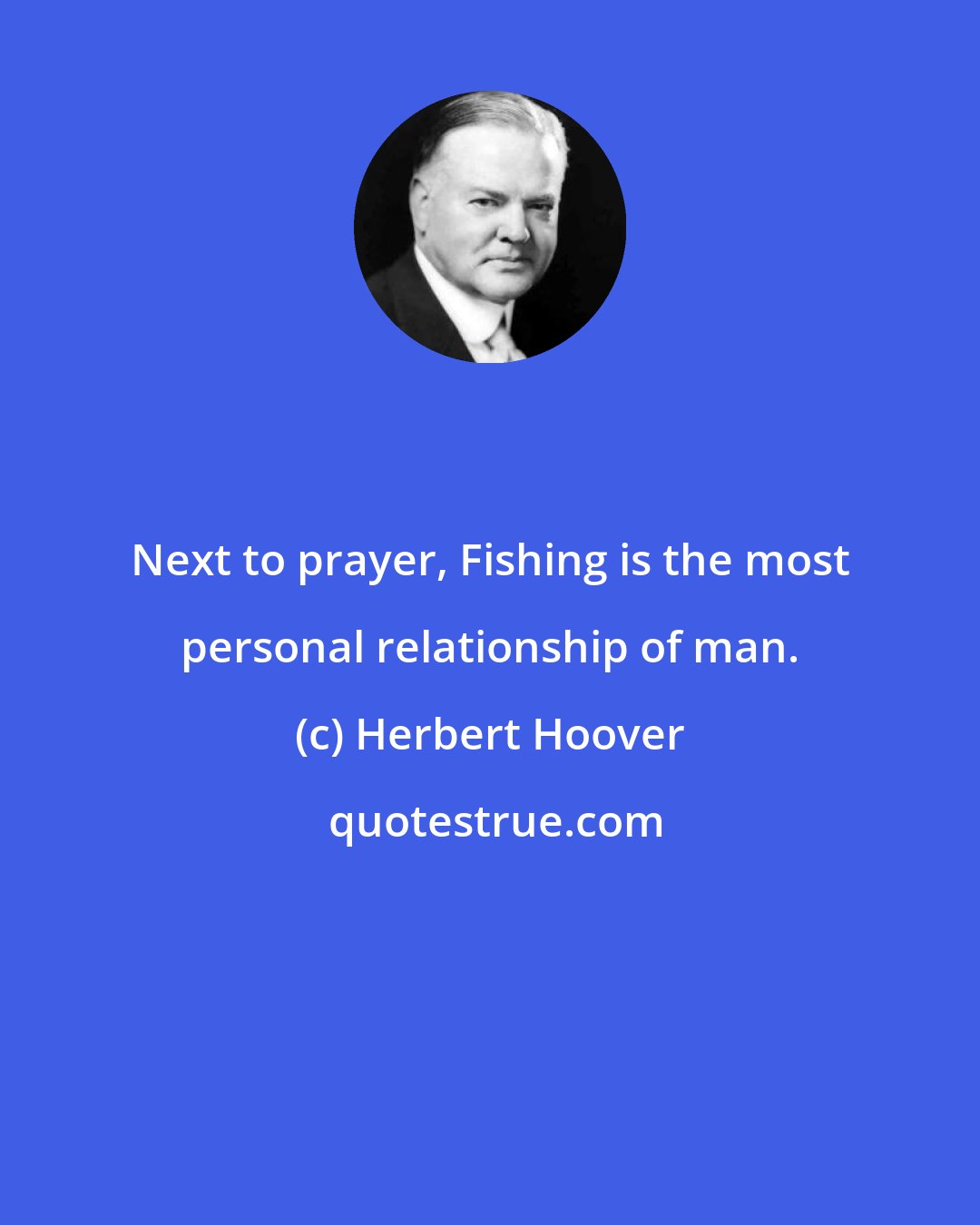 Next to prayer, Fishing is the most personal relationship of man.

(c) Herbert Hoover

quotestrue.com